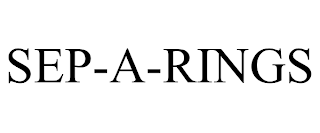 SEP-A-RINGS